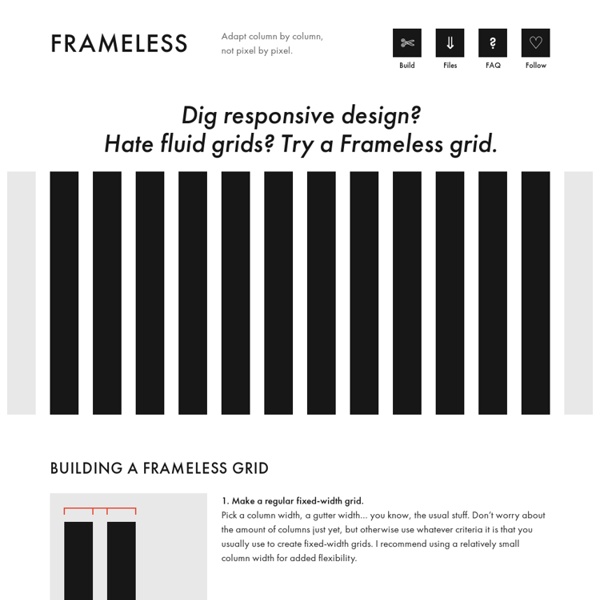 FRAMELESS

Adapt column by column, not pixel by pixel.

Build Files FAQ Follow

Dig responsive design?
Hate fluid grids? Try a Frameless grid.

BUILDING A FRAMELESS GRID

1. Make a regular fixed-width grid.
Pick a column width, a gutter width... you know, the usual stuff. Don't worry about the amount of columns just yet, but otherwise use whatever criteria it is that you usually use to create fixed-width grids. I recommend using a relatively small column width for added flexibility.